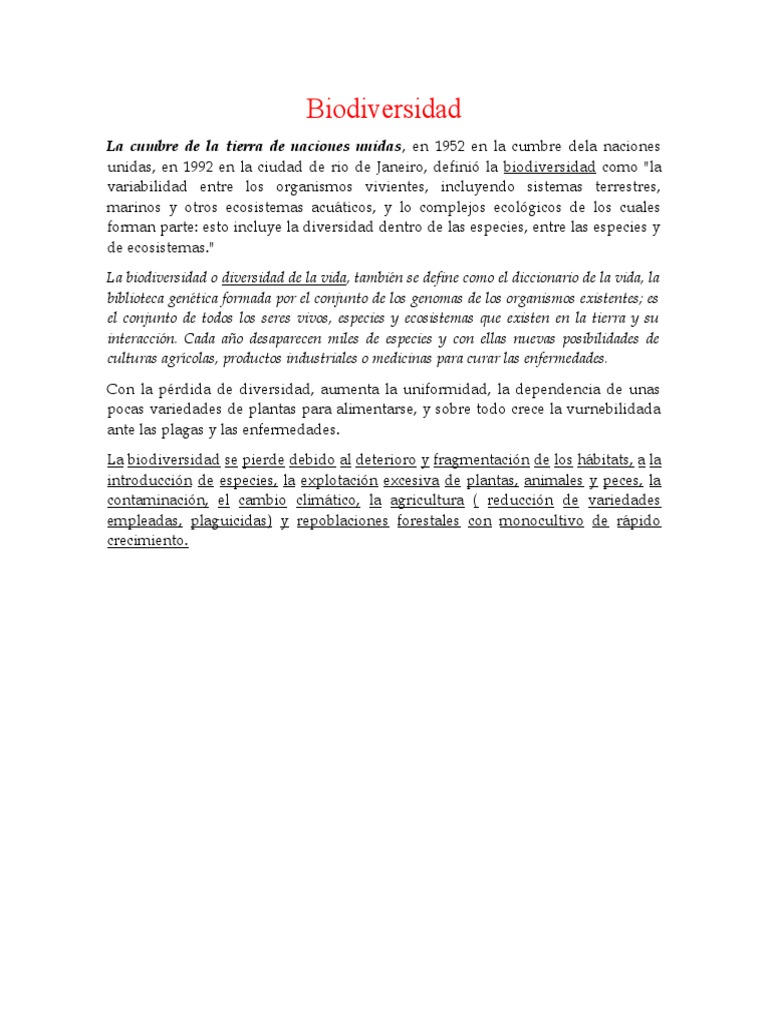 Biodiversidad

La cumbre de la tierra de naciones unidas, en 1952 en la cumbre dela naciones unidas, en 1992 en la ciudad de rio de Janeiro, definió la biodiversidad como "la variabilidad entre los organismos vivientes, incluyendo sistemas terrestres, marinos y otros ecosistemas acuáticos, y lo complejos ecológicos de los cuales forman parte: esto incluye la diversidad dentro de las especies, entre las especies y de ecosistemas."

La biodiversidad o diversidad de la vida, también se define como el diccionario de la vida, la biblioteca genética formada por el conjunto de los genomas de los organismos existentes; es el conjunto de todos los seres vivos, especies y ecosistemas que existen en la tierra y su interacción. Cada año desaparecen miles de especies y con ellas nuevas posibilidades de culturas agrícolas, productos industriales o medicinas para curar las enfermedades.

Con la pérdida de diversidad, aumenta la uniformidad, la dependencia de unas pocas variedades de plantas para alimentarse, y sobre todo crece la vurnebilidada ante las plagas y las enfermedades.

La biodiversidad se pierde debido al deterioro y fragmentación de los hábitats, a la introducción de especies, la explotación excesiva de plantas, animales y peces, la contaminación, el cambio climático, la agricultura ( reducción de variedades empleadas, plaguicidas) y repoblaciones forestales con monocultivo de rápido crecimiento.